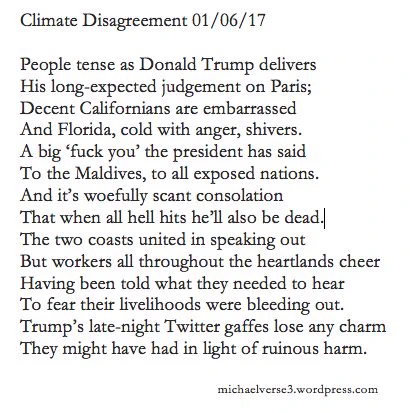 Climate Disagreement 01/06/17

People tense as Donald Trump delivers
His long-expected judgement on Paris;
Decent Californians are embarrassed
And Florida, cold with anger, shivers.
A big ‘fuck you’ the president has said
To the Maldives, to all exposed nations.
And it’s woefully scant consolation
That when all hell hits he’ll also be dead.
The two coasts united in speaking out
But workers all throughout the heartlands cheer
Having been told what they needed to hear
To fear their livelihoods were bleeding out.
Trump’s late-night Twitter gaffes lose any charm
They might have had in light of ruinous harm.

michaelverse3.wordpress.com